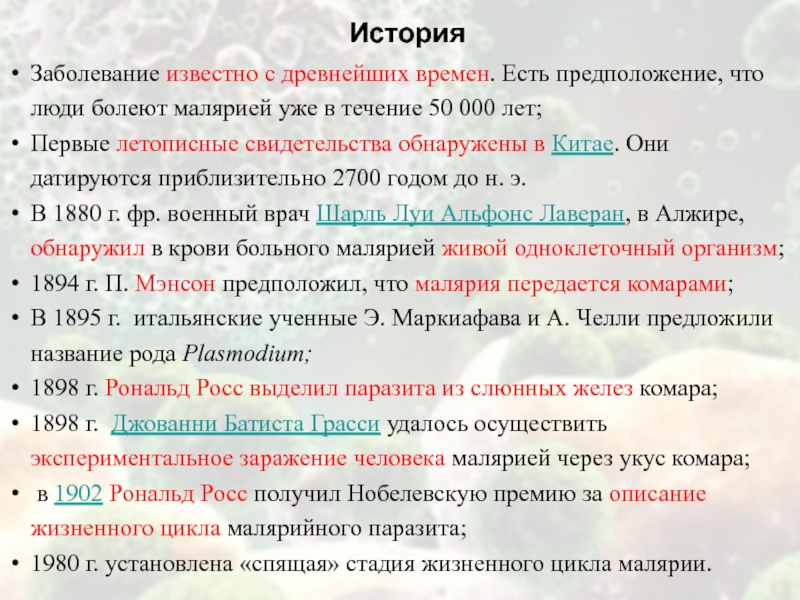 История

• Заболевание известно с древнейших времен. Есть предположение, что люди болеют малярией уже в течение 50 000 лет;

• Первые летописные свидетельства обнаружены в Китае. Они датируются приблизительно 2700 годом до н. э.

• В 1880 г. фр. военный врач Шарль Луи Альфонс Лаверан, в Алжире, обнаружил в крови больного малярией живой одноклеточный организм;

• 1894 г. П. Мэнсон предположил, что малярия передается комарами;

• В 1895 г. итальянские ученные Э. Маркиафава и А. Челли предложили название рода Plasmodium;

• 1898 г. Рональд Росс выделил паразита из слюнных желез комара;

• 1898 г. Джованни Батиста Грасси удалось осуществить экспериментальное заражение человека малярией через укус комара;

• в 1902 Рональд Росс получил Нобелевскую премию за описание жизненного цикла малярийного паразита;

• 1980 г. установлена «спящая» стадия жизненного цикла малярии.